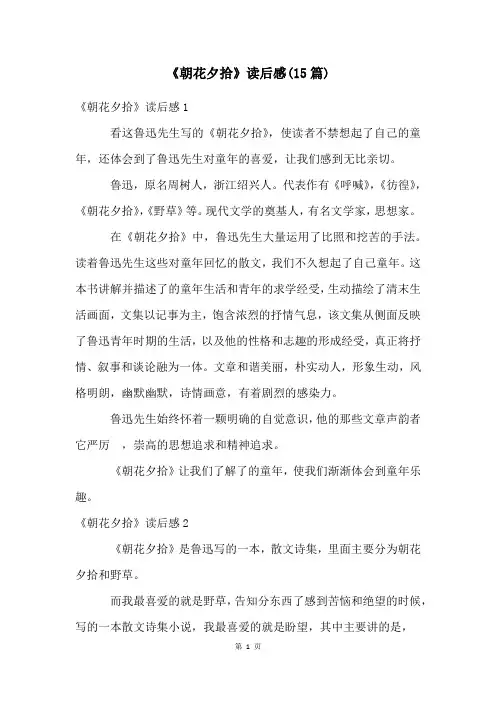 《朝花夕拾》读后感(15篇)

《朝花夕拾》读后感1

看这鲁迅先生写的《朝花夕拾》，使读者不禁想起了自己的童年，还体会到了鲁迅先生对童年的喜爱，让我们感到无比亲切。

鲁迅，原名周树人，浙江绍兴人。代表作有《呼喊》，《彷徨》，《朝花夕拾》，《野草》等。现代文学的奠基人，有名文学家，思想家。

在《朝花夕拾》中，鲁迅先生大量运用了比照和挖苦的手法。读着鲁迅先生这些对童年回忆的散文，我们不久想起了自己童年。这本书讲解并描述了的童年生活和青年的求学经受，生动描绘了清末生活画面，文集以记事为主，饱含浓烈的抒情气息，该文集从侧面反映了鲁迅青年时期的生活，以及他的性格和志趣的形成经受，真正将抒情、叙事和谈论融为一体。文章和谐美丽，朴实动人，形象生动，风格明朗，幽默幽默，诗情画意，有着剧烈的感染力。

鲁迅先生始终怀着一颗明确的自觉意识，他的那些文章声韵者它严厉　，崇高的思想追求和精神追求。

《朝花夕拾》让我们了解了的童年，使我们渐渐体会到童年乐趣。

《朝花夕拾》读后感2

《朝花夕拾》是鲁迅写的一本，散文诗集，里面主要分为朝花夕拾和野草。

而我最喜爱的就是野草，告知分东西了感到苦恼和绝望的时候，写的一本散文诗集小说，我最喜爱的就是盼望，其中主要讲的是，

第 1 页